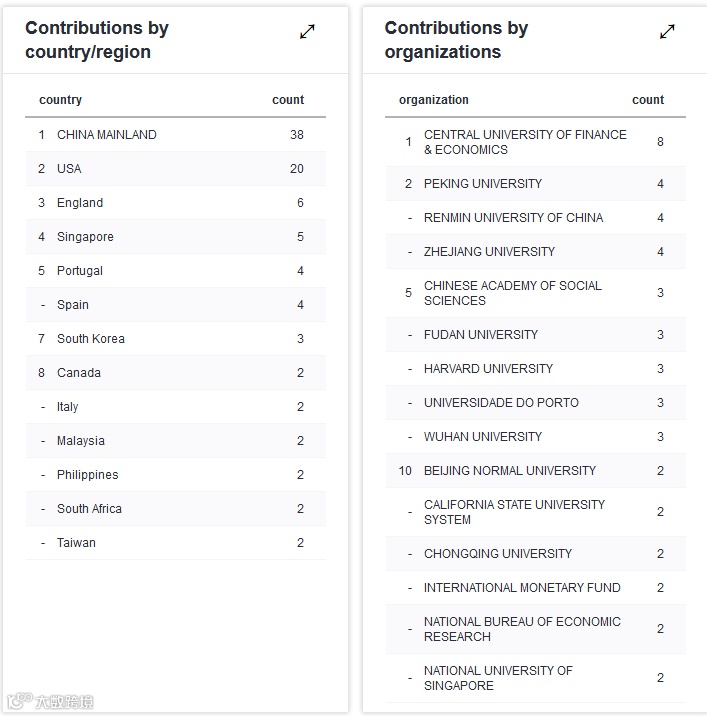 Contributions by country/region

| | country | count |
|---|---|---|
| 1 | CHINA MAINLAND | 38 |
| 2 | USA | 20 |
| 3 | England | 6 |
| 4 | Singapore | 5 |
| 5 | Portugal | 4 |
| - | Spain | 4 |
| 7 | South Korea | 3 |
| 8 | Canada | 2 |
| - | Italy | 2 |
| - | Malaysia | 2 |
| - | Philippines | 2 |
| - | South Africa | 2 |
| - | Taiwan | 2 |

Contributions by organizations

| | organization | count |
|---|---|---|
| 1 | CENTRAL UNIVERSITY OF FINANCE & ECONOMICS | 8 |
| 2 | PEKING UNIVERSITY | 4 |
| - | RENMIN UNIVERSITY OF CHINA | 4 |
| - | ZHEJIANG UNIVERSITY | 4 |
| 5 | CHINESE ACADEMY OF SOCIAL SCIENCES | 3 |
| - | FUDAN UNIVERSITY | 3 |
| - | HARVARD UNIVERSITY | 3 |
| - | UNIVERSIDADE DO PORTO | 3 |
| - | WUHAN UNIVERSITY | 3 |
| 10 | BEIJING NORMAL UNIVERSITY | 2 |
| - | CALIFORNIA STATE UNIVERSITY SYSTEM | 2 |
| - | CHONGQING UNIVERSITY | 2 |
| - | INTERNATIONAL MONETARY FUND | 2 |
| - | NATIONAL BUREAU OF ECONOMIC RESEARCH | 2 |
| - | NATIONAL UNIVERSITY OF SINGAPORE | 2 |

大数跨境